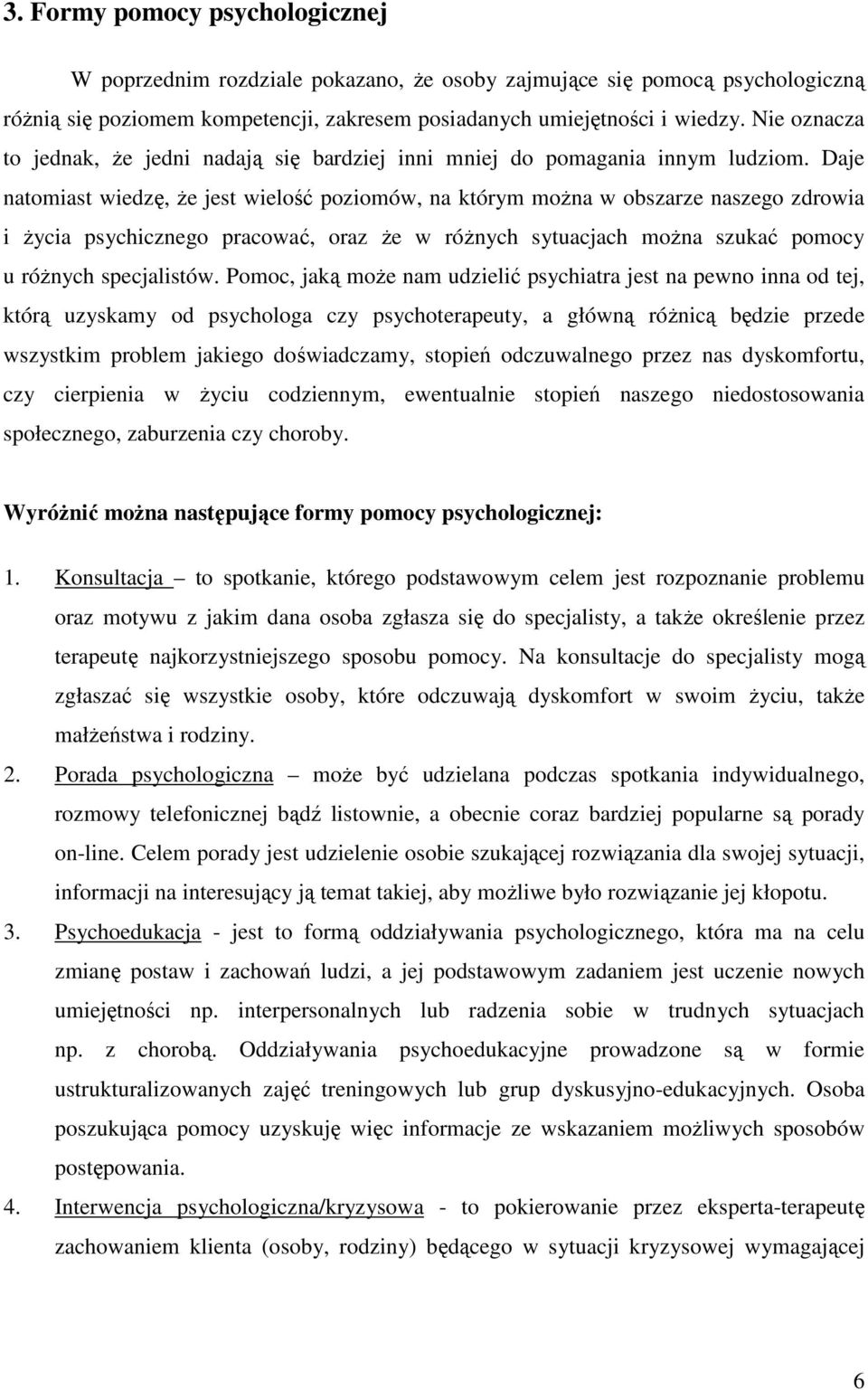 3. Formy pomocy psychologicznej

W poprzednim rozdziale pokazano, że osoby zajmujące się pomocą psychologiczną różnią się poziomem kompetencji, zakresem posiadanych umiejętności i wiedzy. Nie oznacza to jednak, że jedni nadają się bardziej inni mniej do pomagania innym ludziom. Daje natomiast wiedzę, że jest wielość poziomów, na którym można w obszarze naszego zdrowia i życia psychicznego pracować, oraz że w różnych sytuacjach można szukać pomocy u różnych specjalistów. Pomoc, jaką może nam udzielić psychiatra jest na pewno inna od tej, którą uzyskamy od psychologa czy psychoterapeuty, a główną różnicą będzie przede wszystkim problem jakiego doświadczamy, stopień odczuwalnego przez nas dyskomfortu, czy cierpienia w życiu codziennym, ewentualnie stopień naszego niedostosowania społecznego, zaburzenia czy choroby.

Wyróżnić można następujące formy pomocy psychologicznej:

1. Konsultacja – to spotkanie, którego podstawowym celem jest rozpoznanie problemu oraz motywu z jakim dana osoba zgłasza się do specjalisty, a także określenie przez terapeutę najkorzystniejszego sposobu pomocy. Na konsultacje do specjalisty mogą zgłaszać się wszystkie osoby, które odczuwają dyskomfort w swoim życiu, także małżeństwa i rodziny.
2. Porada psychologiczna – może być udzielana podczas spotkania indywidualnego, rozmowy telefonicznej bądź listownie, a obecnie coraz bardziej popularne są porady on-line. Celem porady jest udzielenie osobie szukającej rozwiązania dla swojej sytuacji, informacji na interesujący ją temat takiej, aby możliwe było rozwiązanie jej kłopotu.
3. Psychoedukacja - jest to formą oddziaływania psychologicznego, która ma na celu zmianę postaw i zachowań ludzi, a jej podstawowym zadaniem jest uczenie nowych umiejętności np. interpersonalnych lub radzenia sobie w trudnych sytuacjach np. z chorobą. Oddziaływania psychoedukacyjne prowadzone są w formie ustrukturalizowanych zajęć treningowych lub grup dyskusyjno-edukacyjnych. Osoba poszukująca pomocy uzyskuję więc informacje ze wskazaniem możliwych sposobów postępowania.
4. Interwencja psychologiczna/kryzysowa - to pokierowanie przez eksperta-terapeutę zachowaniem klienta (osoby, rodziny) będącego w sytuacji kryzysowej wymagającej

6